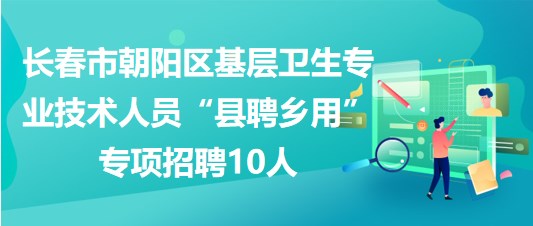 长春市朝阳区基层卫生专业技术人员“县聘乡用”专项招聘10人